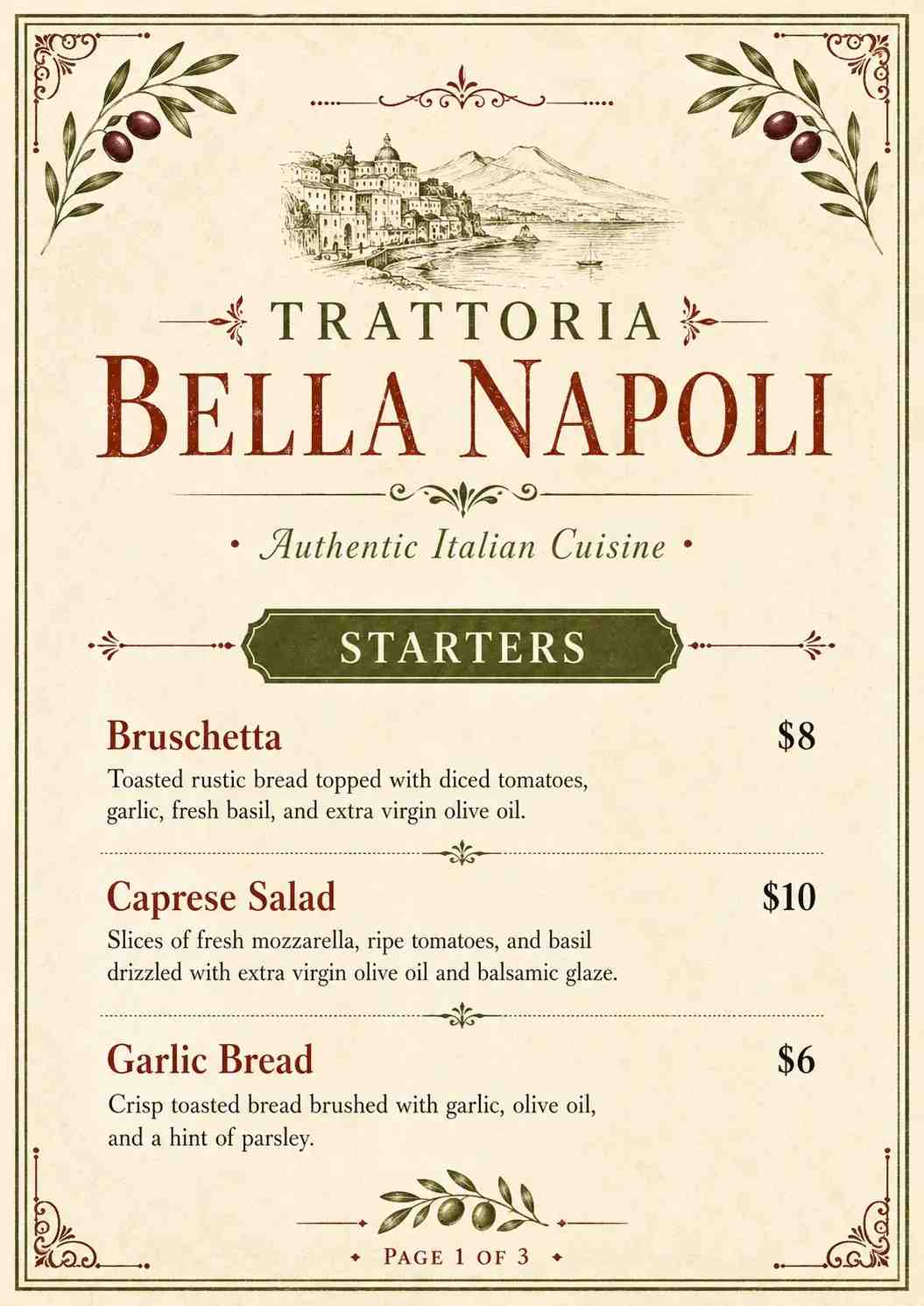 TRATTORIA
BELLA NAPOLI

• Authentic Italian Cuisine •

STARTERS

Bruschetta $8

Toasted rustic bread topped with diced tomatoes, garlic, fresh basil, and extra virgin olive oil.

Caprese Salad $10

Slices of fresh mozzarella, ripe tomatoes, and basil drizzled with extra virgin olive oil and balsamic glaze.

Garlic Bread $6

Crisp toasted bread brushed with garlic, olive oil, and a hint of parsley.

PAGE 1 OF 3